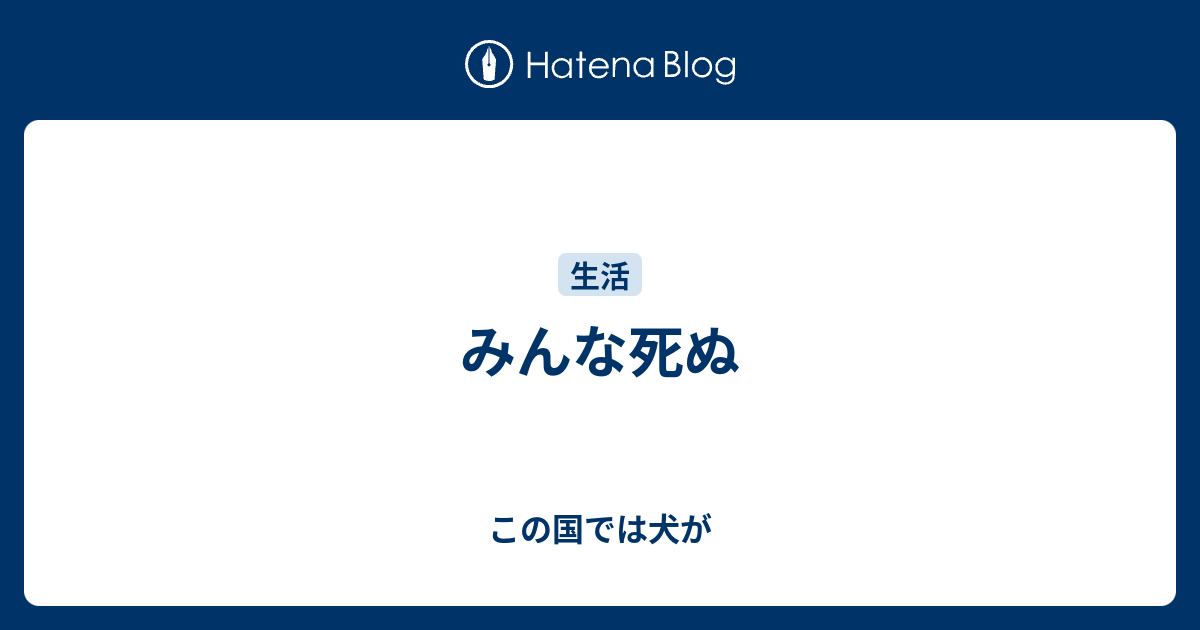 Hatena Blog

生活

みんな死ぬ

この国では犬が